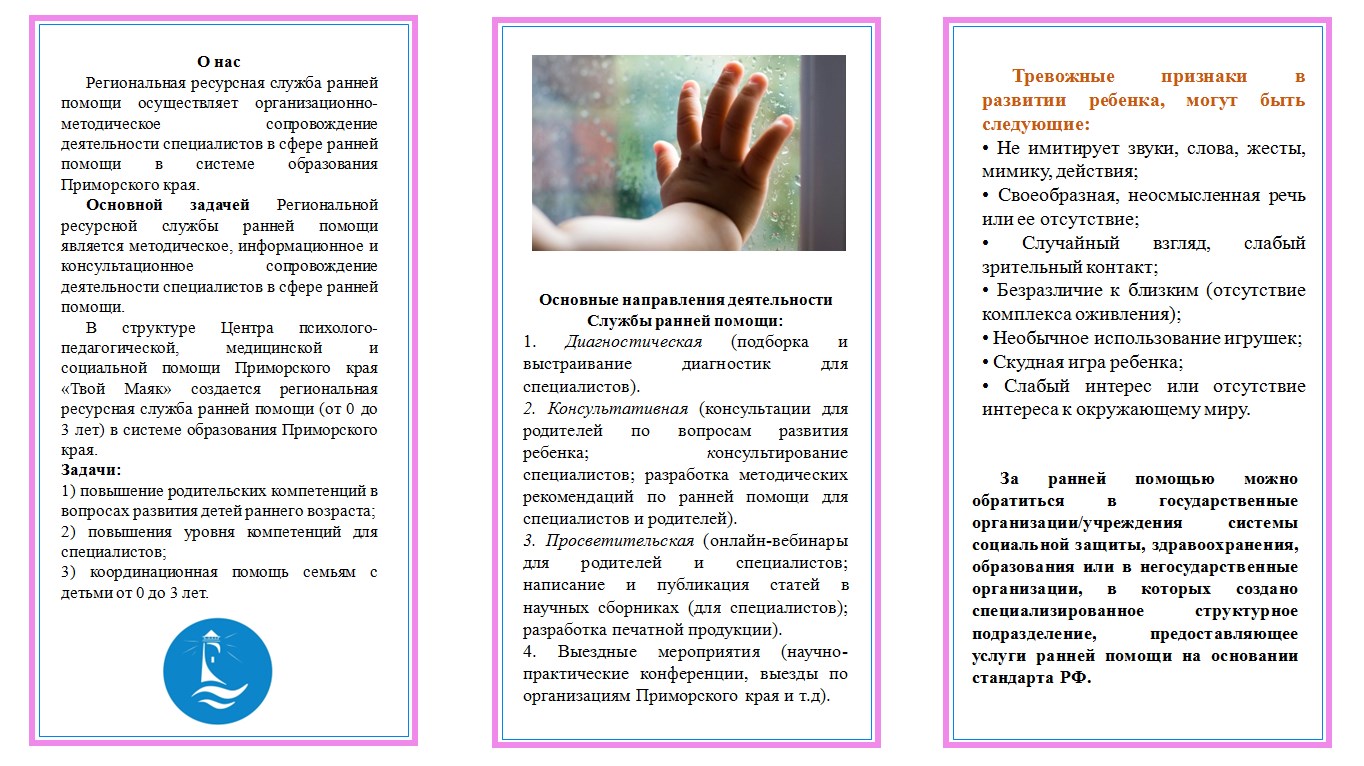 О нас

Региональная ресурсная служба ранней помощи осуществляет организационно-методическое сопровождение деятельности специалистов в сфере ранней помощи в системе образования Приморского края.

Основной задачей Региональной ресурсной службы ранней помощи является методическое, информационное и консультационное сопровождение деятельности специалистов в сфере ранней помощи.

В структуре Центра психолого-педагогической, медицинской и социальной помощи Приморского края «Твой Маяк» создается региональная ресурсная служба ранней помощи (от 0 до 3 лет) в системе образования Приморского края.

Задачи:
1) повышение родительских компетенций в вопросах развития детей раннего возраста;
2) повышения уровня компетенций для специалистов;
3) координационная помощь семьям с детьми от 0 до 3 лет.

Основные направления деятельности Службы ранней помощи:
1. Диагностическая (подборка и выстраивание диагностик для специалистов).
2. Консультативная (консультации для родителей по вопросам развития ребенка; консультирование специалистов; разработка методических рекомендаций по ранней помощи для специалистов и родителей).
3. Просветительская (онлайн-вебинары для родителей и специалистов; написание и публикация статей в научных сборниках (для специалистов); разработка печатной продукции).
4. Выездные мероприятия (научно-практические конференции, выезды по организациям Приморского края и т.д).

Тревожные признаки в развитии ребенка, могут быть следующие:
• Не имитирует звуки, слова, жесты, мимику, действия;
• Своеобразная, неосмысленная речь или ее отсутствие;
• Случайный взгляд, слабый зрительный контакт;
• Безразличие к близким (отсутствие комплекса оживления);
• Необычное использование игрушек;
• Скудная игра ребенка;
• Слабый интерес или отсутствие интереса к окружающему миру.

За ранней помощью можно обратиться в государственные организации/учреждения системы социальной защиты, здравоохранения, образования или в негосударственные организации, в которых создано специализированное структурное подразделение, предоставляющее услуги ранней помощи на основании стандарта РФ.